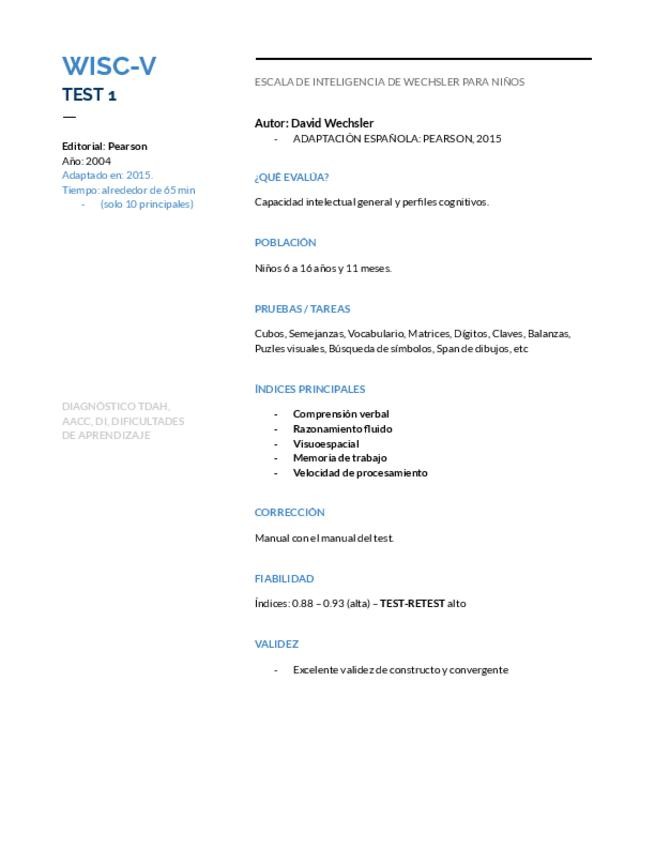 WISC-V
TEST 1
—

Editorial: Pearson
Año: 2004
Adaptado en: 2015.
Tiempo: alrededor de 65 min
- (solo 10 principales)

DIAGNÓSTICO TDAH, AACC, DI, DIFICULTADES DE APRENDIZAJE

ESCALA DE INTELIGENCIA DE WECHSLER PARA NIÑOS

Autor: David Wechsler
- ADAPTACIÓN ESPAÑOLA: PEARSON, 2015

¿QUÉ EVALÚA?

Capacidad intelectual general y perfiles cognitivos.

POBLACIÓN

Niños 6 a 16 años y 11 meses.

PRUEBAS / TAREAS

Cubos, Semejanzas, Vocabulario, Matrices, Dígitos, Claves, Balanzas, Puzles visuales, Búsqueda de símbolos, Span de dibujos, etc

ÍNDICES PRINCIPALES

- Comprensión verbal
- Razonamiento fluido
- Visuoespacial
- Memoria de trabajo
- Velocidad de procesamiento

CORRECCIÓN

Manual con el manual del test.

FIABILIDAD

Índices: 0.88 – 0.93 (alta) – TEST-RETEST alto

VALIDEZ

- Excelente validez de constructo y convergente